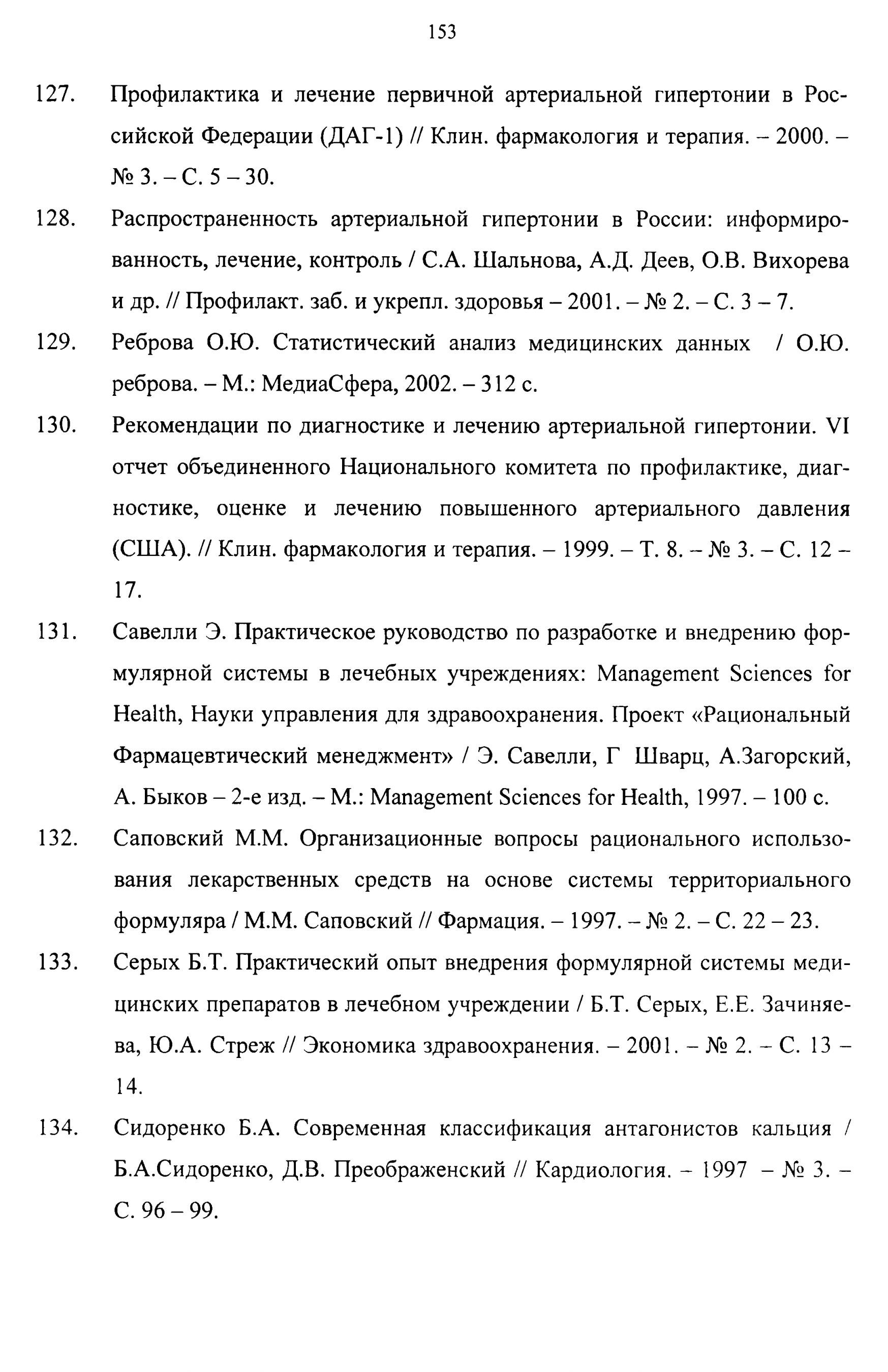 153

127. Профилактика и лечение первичной артериальной гипертонии в Российской Федерации (ДАГ-1) // Клин. фармакология и терапия. – 2000. – № 3. – С. 5 – 30.

128. Распространенность артериальной гипертонии в России: информированность, лечение, контроль / С.А. Шальнова, А.Д. Деев, О.В. Вихорева и др. // Профилакт. заб. и укрепл. здоровья – 2001. – № 2. – С. 3 – 7.

129. Реброва О.Ю. Статистический анализ медицинских данных / О.Ю. реброва. – М.: МедиаСфера, 2002. – 312 с.

130. Рекомендации по диагностике и лечению артериальной гипертонии. VI отчет объединенного Национального комитета по профилактике, диагностике, оценке и лечению повышенного артериального давления (США). // Клин. фармакология и терапия. – 1999. – Т. 8. – № 3. – С. 12 – 17.

131. Савелли Э. Практическое руководство по разработке и внедрению формулярной системы в лечебных учреждениях: Management Sciences for Health, Науки управления для здравоохранения. Проект «Рациональный Фармацевтический менеджмент» / Э. Савелли, Г Шварц, А.Загорский, А. Быков – 2-е изд. – М.: Management Sciences for Health, 1997. – 100 с.

132. Саповский М.М. Организационные вопросы рационального использования лекарственных средств на основе системы территориального формуляра / М.М. Саповский // Фармация. – 1997. – № 2. – С. 22 – 23.

133. Серых Б.Т. Практический опыт внедрения формулярной системы медицинских препаратов в лечебном учреждении / Б.Т. Серых, Е.Е. Зачиняева, Ю.А. Стреж // Экономика здравоохранения. – 2001. – № 2. – С. 13 – 14.

134. Сидоренко Б.А. Современная классификация антагонистов кальция / Б.А.Сидоренко, Д.В. Преображенский // Кардиология. – 1997 – № 3. – С. 96 – 99.